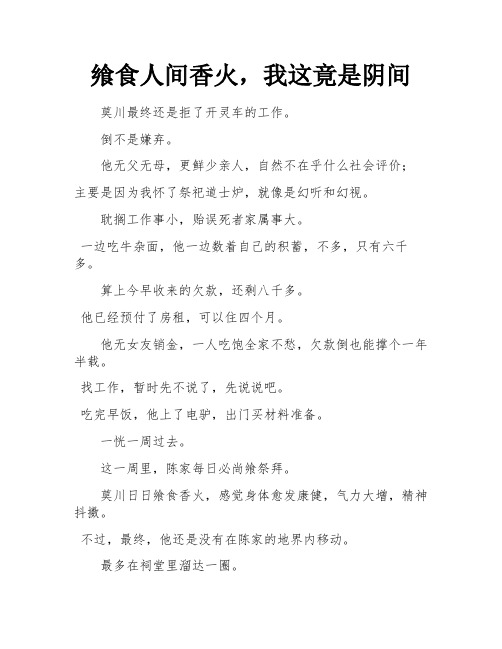 飨食人间香火，我这竟是阴间

莫川最终还是拒了开灵车的工作。

倒不是嫌弃。

他无父无母，更鲜少亲人，自然不在乎什么社会评价；主要是因为我怀了祭祀道士炉，就像是幻听和幻视。

耽搁工作事小，贻误死者家属事大。

一边吃牛杂面，他一边数着自己的积蓄，不多，只有六千多。

算上今早收来的欠款，还剩八千多。

他已经预付了房租，可以住四个月。

他无女友销金，一人吃饱全家不愁，欠款倒也能撑个一年半载。

找工作，暂时先不说了，先说说吧。

吃完早饭，他上了电驴，出门买材料准备。

一恍一周过去。

这一周里，陈家每日必尚飨祭拜。

莫川日日飨食香火，感觉身体愈发康健，气力大增，精神抖擞。

不过，最终，他还是没有在陈家的地界内移动。

最多在祠堂里溜达一圈。